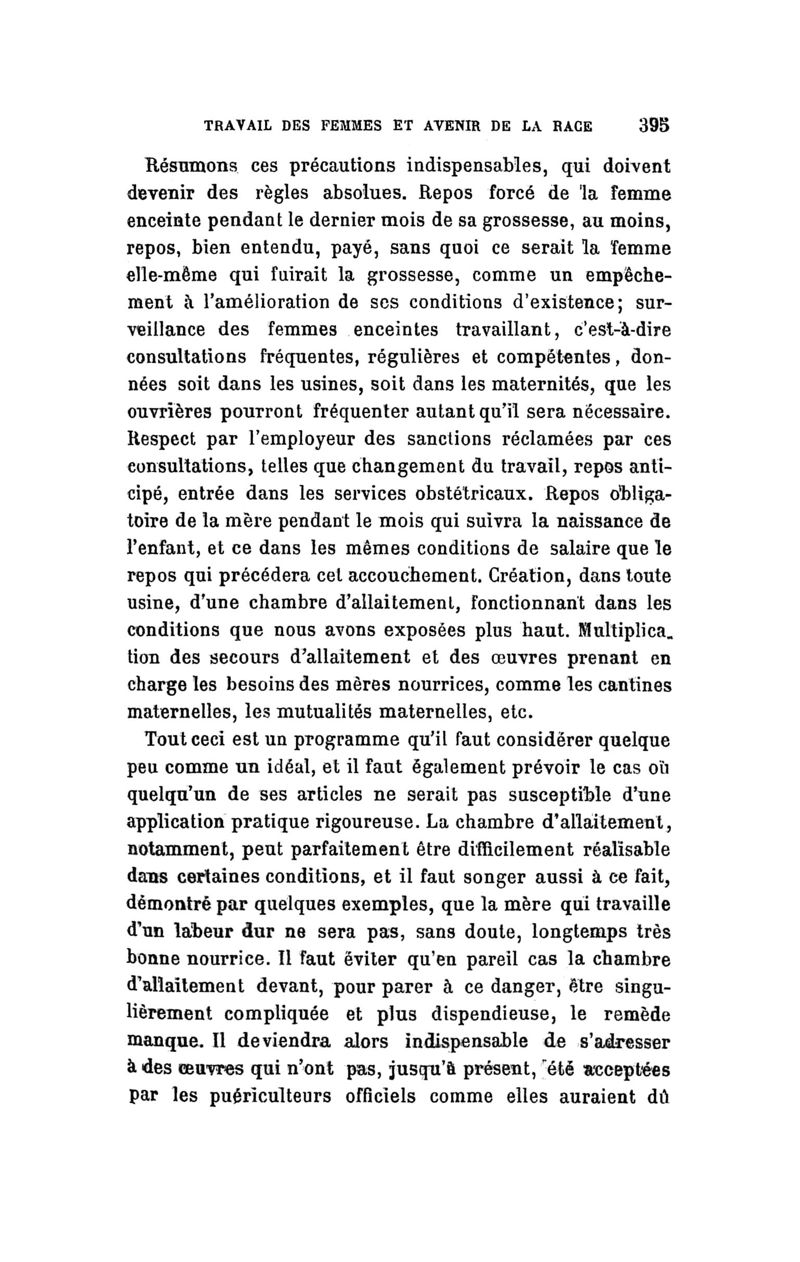 TRAVAIL DES FEMMES ET AVENIR DE LA RACE 395

Résumons ces précautions indispensables, qui doivent devenir des règles absolues. Repos forcé de la femme enceinte pendant le dernier mois de sa grossesse, au moins, repos, bien entendu, payé, sans quoi ce serait la femme elle-même qui fuirait la grossesse, comme un empêchement à l'amélioration de ses conditions d'existence; surveillance des femmes enceintes travaillant, c'est-à-dire consultations fréquentes, régulières et compétentes, données soit dans les usines, soit dans les maternités, que les ouvrières pourront fréquenter autant qu'il sera nécessaire. Respect par l'employeur des sanctions réclamées par ces consultations, telles que changement du travail, repos anticipé, entrée dans les services obstétricaux. Repos obligatoire de la mère pendant le mois qui suivra la naissance de l'enfant, et ce dans les mêmes conditions de salaire que le repos qui précédera cet accouchement. Création, dans toute usine, d'une chambre d'allaitement, fonctionnant dans les conditions que nous avons exposées plus haut. Multiplication des secours d'allaitement et des œuvres prenant en charge les besoins des mères nourrices, comme les cantines maternelles, les mutualités maternelles, etc.

Tout ceci est un programme qu'il faut considérer quelque peu comme un idéal, et il faut également prévoir le cas où quelqu'un de ses articles ne serait pas susceptible d'une application pratique rigoureuse. La chambre d'allaitement, notamment, peut parfaitement être difficilement réalisable dans certaines conditions, et il faut songer aussi à ce fait, démontré par quelques exemples, que la mère qui travaille d'un labeur dur ne sera pas, sans doute, longtemps très bonne nourrice. Il faut éviter qu'en pareil cas la chambre d'allaitement devant, pour parer à ce danger, être singulièrement compliquée et plus dispendieuse, le remède manque. Il deviendra alors indispensable de s'adresser à des œuvres qui n'ont pas, jusqu'à présent, été acceptées par les puériculteurs officiels comme elles auraient dû